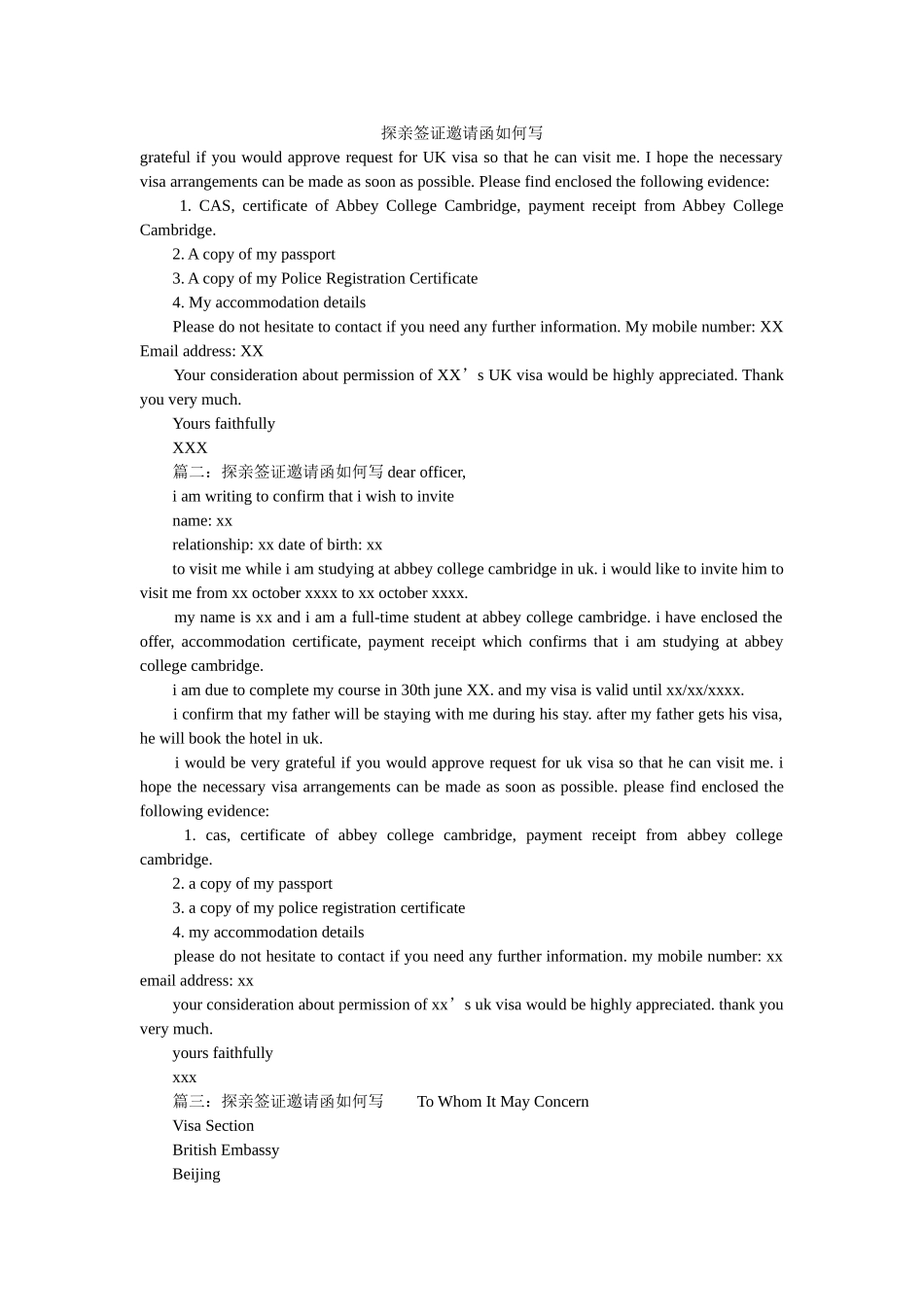 探亲签证邀请函如何写

grateful if you would approve request for UK visa so that he can visit me. I hope the necessary visa arrangements can be made as soon as possible. Please find enclosed the following evidence:

1. CAS, certificate of Abbey College Cambridge, payment receipt from Abbey College Cambridge.

2. A copy of my passport

3. A copy of my Police Registration Certificate

4. My accommodation details

Please do not hesitate to contact if you need any further information. My mobile number: XX Email address: XX

Your consideration about permission of XX’s UK visa would be highly appreciated. Thank you very much.

Yours faithfully

XXX

篇二：探亲签证邀请函如何写 dear officer,

i am writing to confirm that i wish to invite

name: xx

relationship: xx date of birth: xx

to visit me while i am studying at abbey college cambridge in uk. i would like to invite him to visit me from xx october xxxx to xx october xxxx.

my name is xx and i am a full-time student at abbey college cambridge. i have enclosed the offer, accommodation certificate, payment receipt which confirms that i am studying at abbey college cambridge.

i am due to complete my course in 30th june XX. and my visa is valid until xx/xx/xxxx.

i confirm that my father will be staying with me during his stay. after my father gets his visa, he will book the hotel in uk.

i would be very grateful if you would approve request for uk visa so that he can visit me. i hope the necessary visa arrangements can be made as soon as possible. please find enclosed the following evidence:

1. cas, certificate of abbey college cambridge, payment receipt from abbey college cambridge.

2. a copy of my passport

3. a copy of my police registration certificate

4. my accommodation details

please do not hesitate to contact if you need any further information. my mobile number: xx email address: xx

your consideration about permission of xx’s uk visa would be highly appreciated. thank you very much.

yours faithfully

xxx

篇三：探亲签证邀请函如何写 To Whom It May Concern

Visa Section

British Embassy

Beijing